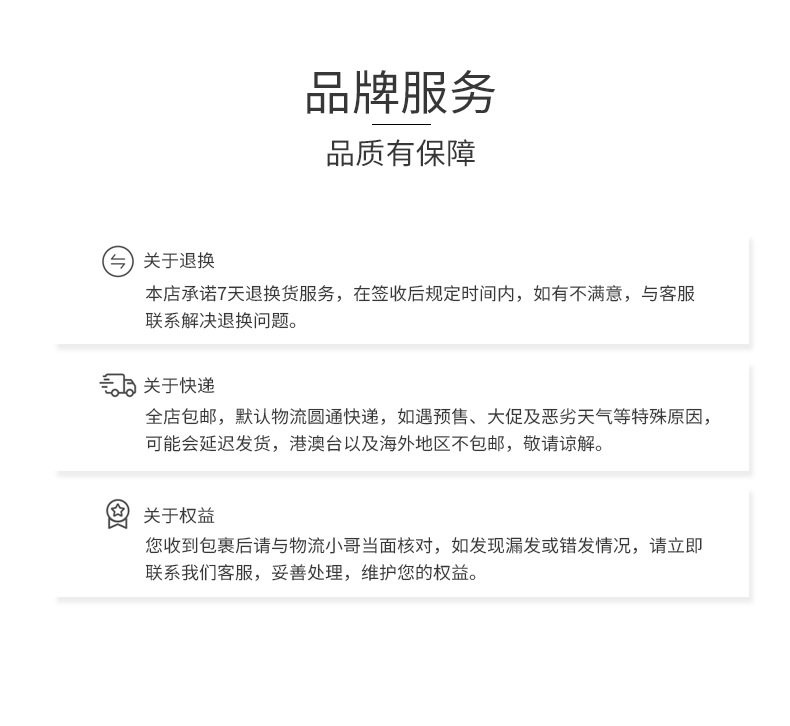 品牌服务

品质有保障

关于退换

本店承诺7天退换货服务，在签收后规定时间内，如有不满意，与客服联系解决退换问题。

关于快递

全店包邮，默认物流圆通快递，如遇预售、大促及恶劣天气等特殊原因，可能会延迟发货，港澳台以及海外地区不包邮，敬请谅解。

关于权益

您收到包裹后请与物流小哥当面核对，如发现漏发或错发情况，请立即联系我们客服，妥善处理，维护您的权益。